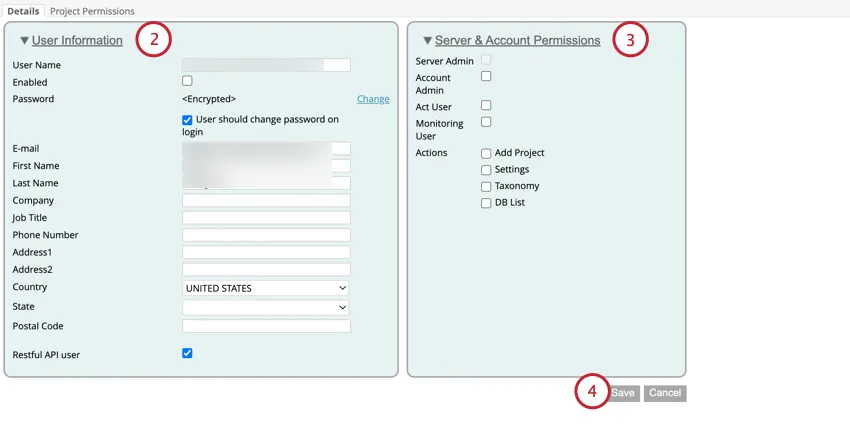 Details Project Permissions

▼ User Information 2

User Name
Enabled
Password <Encrypted> Change
User should change password on login
E-mail
First Name
Last Name
Company
Job Title
Phone Number
Address1
Address2
Country UNITED STATES
State
Postal Code
Restful API user

▼ Server & Account Permissions 3

Server Admin
Account Admin
Act User
Monitoring User
Actions
Add Project
Settings
Taxonomy
DB List

4 Save Cancel